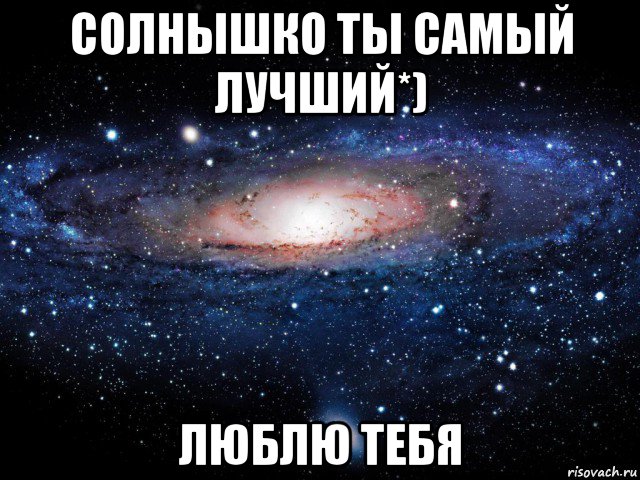 СОЛНЫШКО ТЫ САМЫЙ ЛУЧШИЙ*)

ЛЮБЛЮ ТЕБЯ

risovach.ru